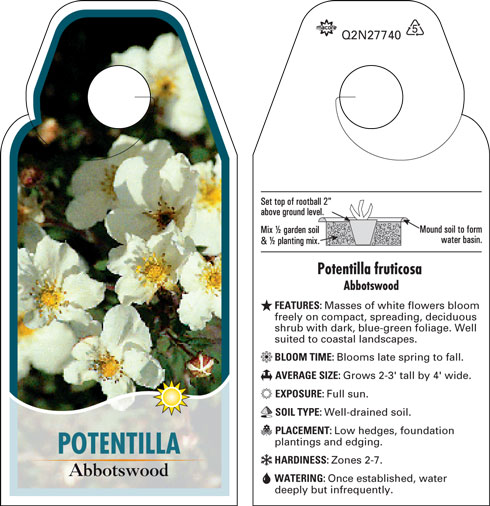 POTENTILLA
Abbotswood

Q2N27740 5

Set top of rootball 2" above ground level.

Mix ½ garden soil & ½ planting mix.

Mound soil to form water basin.

Potentilla fruticosa
Abbotswood

FEATURES: Masses of white flowers bloom freely on compact, spreading, deciduous shrub with dark, blue-green foliage. Well suited to coastal landscapes.

BLOOM TIME: Blooms late spring to fall.

AVERAGE SIZE: Grows 2-3' tall by 4' wide.

EXPOSURE: Full sun.

SOIL TYPE: Well-drained soil.

PLACEMENT: Low hedges, foundation plantings and edging.

HARDINESS: Zones 2-7.

WATERING: Once established, water deeply but infrequently.